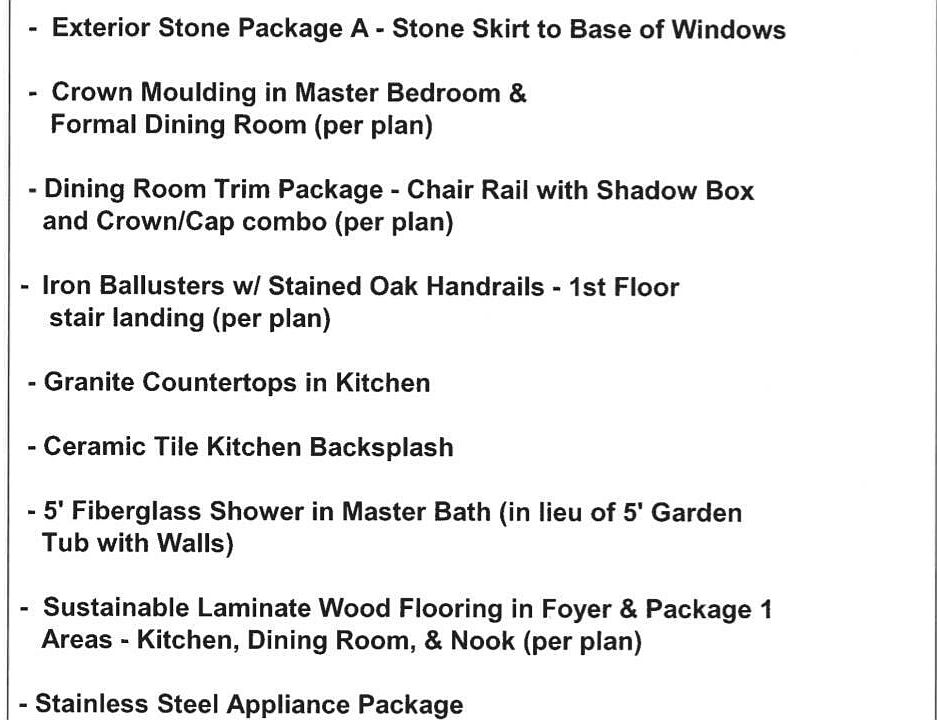 - Exterior Stone Package A - Stone Skirt to Base of Windows

- Crown Moulding in Master Bedroom & Formal Dining Room (per plan)

- Dining Room Trim Package - Chair Rail with Shadow Box and Crown/Cap combo (per plan)

- Iron Ballusters w/ Stained Oak Handrails - 1st Floor stair landing (per plan)

- Granite Countertops in Kitchen

- Ceramic Tile Kitchen Backsplash

- 5' Fiberglass Shower in Master Bath (in lieu of 5' Garden Tub with Walls)

- Sustainable Laminate Wood Flooring in Foyer & Package 1 Areas - Kitchen, Dining Room, & Nook (per plan)

- Stainless Steel Appliance Package